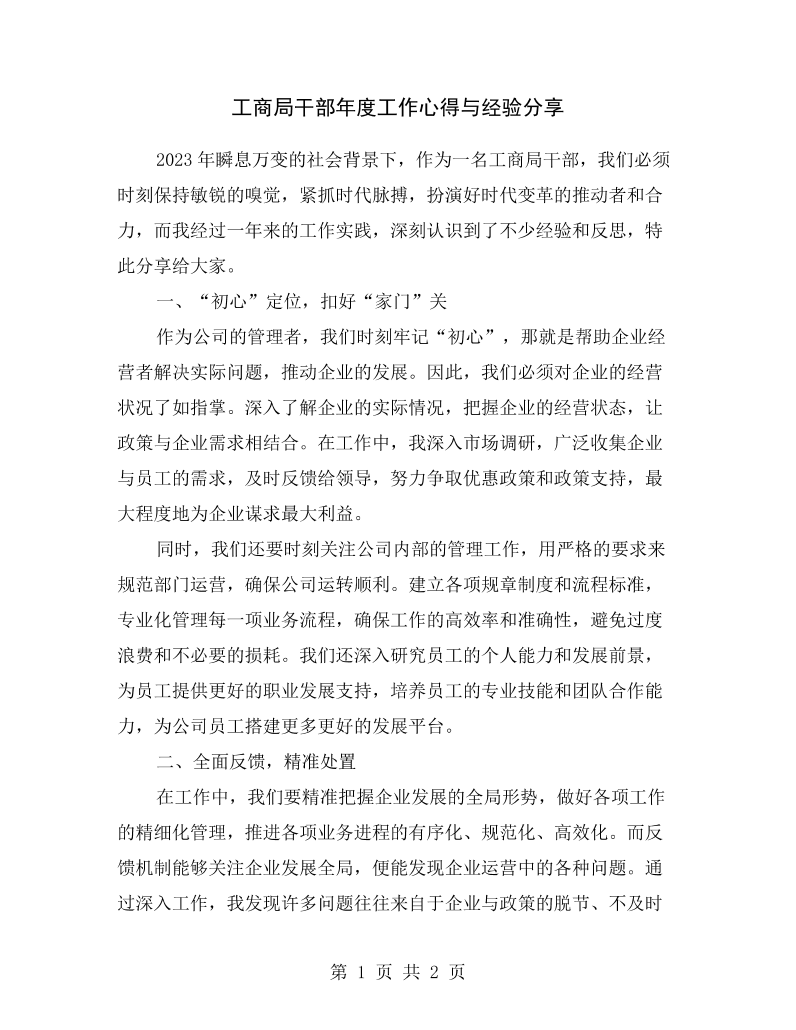 工商局干部年度工作心得与经验分享

2023年瞬息万变的社会背景下，作为一名工商局干部，我们必须时刻保持敏锐的嗅觉，紧抓时代脉搏，扮演好时代变革的推动者和合力，而我经过一年来的工作实践，深刻认识到了不少经验和反思，特此分享给大家。

一、“初心”定位，扣好“家门”关

作为公司的管理者，我们时刻牢记“初心”，那就是帮助企业经营者解决实际问题，推动企业的发展。因此，我们必须对企业的经营状况了如指掌。深入了解企业的实际情况，把握企业的经营状态，让政策与企业需求相结合。在工作中，我深入市场调研，广泛收集企业与员工的需求，及时反馈给领导，努力争取优惠政策和政策支持，最大程度地为企业谋求最大利益。

同时，我们还要时刻关注公司内部的管理工作，用严格的要求来规范部门运营，确保公司运转顺利。建立各项规章制度和流程标准，专业化管理每一项业务流程，确保工作的高效率和准确性，避免过度浪费和不必要的损耗。我们还深入研究员工的个人能力和发展前景，为员工提供更好的职业发展支持，培养员工的专业技能和团队合作能力，为公司员工搭建更多更好的发展平台。

二、全面反馈，精准处置

在工作中，我们要精准把握企业发展的全局形势，做好各项工作的精细化管理，推进各项业务进程的有序化、规范化、高效化。而反馈机制能够关注企业发展全局，便能发现企业运营中的各种问题。通过深入工作，我发现许多问题往往来自于企业与政策的脱节、不及时

第 1 页 共 2 页